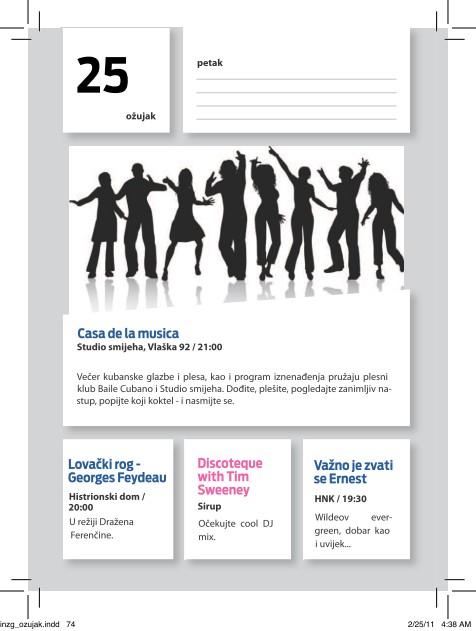 25

ožujak

petak

Casa de la musica
Studio smijeha, Vlaška 92 / 21:00

Večer kubanske glazbe i plesa, kao i program iznenađenja pružaju plesni klub Baile Cubano i Studio smijeha. Dođite, plešite, pogledajte zanimljiv nastup, popijte koji koktel - i nasmijte se.

Lovački rog - Georges Feydeau
Histrionski dom / 20:00
U režiji Dražena Ferenčine.

Discoteque with Tim Sweeney
Sirup
Očekujte cool DJ mix.

Važno je zvati se Ernest
HNK / 19:30
Wildeov evergreen, dobar kao i uvijek...

inzg_ozujak.indd 74

2/25/11 4:38 AM